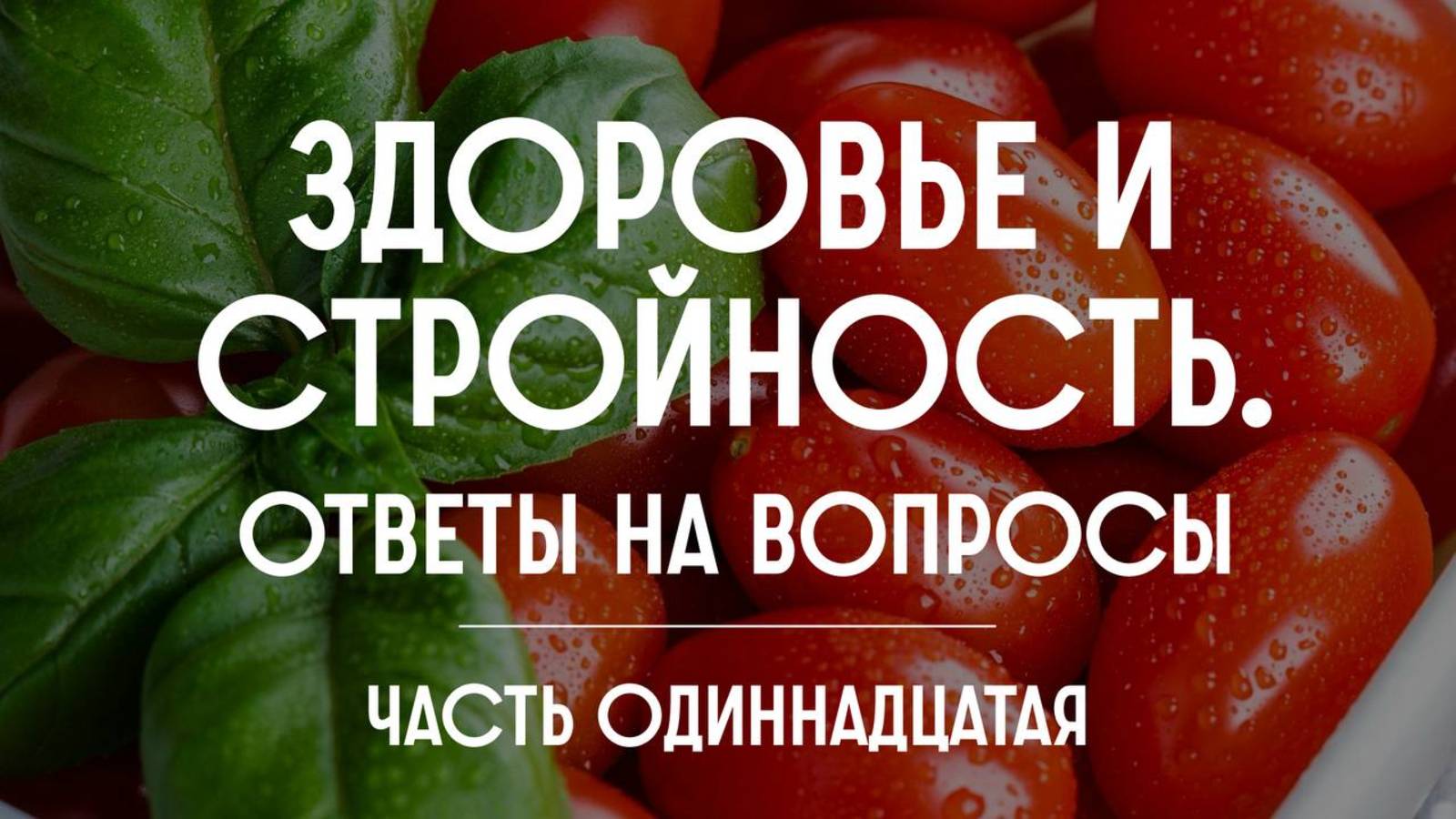 ЗДОРОВЬЕ И СТРОЙНОСТЬ.

ОТВЕТЫ НА ВОПРОСЫ

ЧАСТЬ ОДИННАДЦАТАЯ